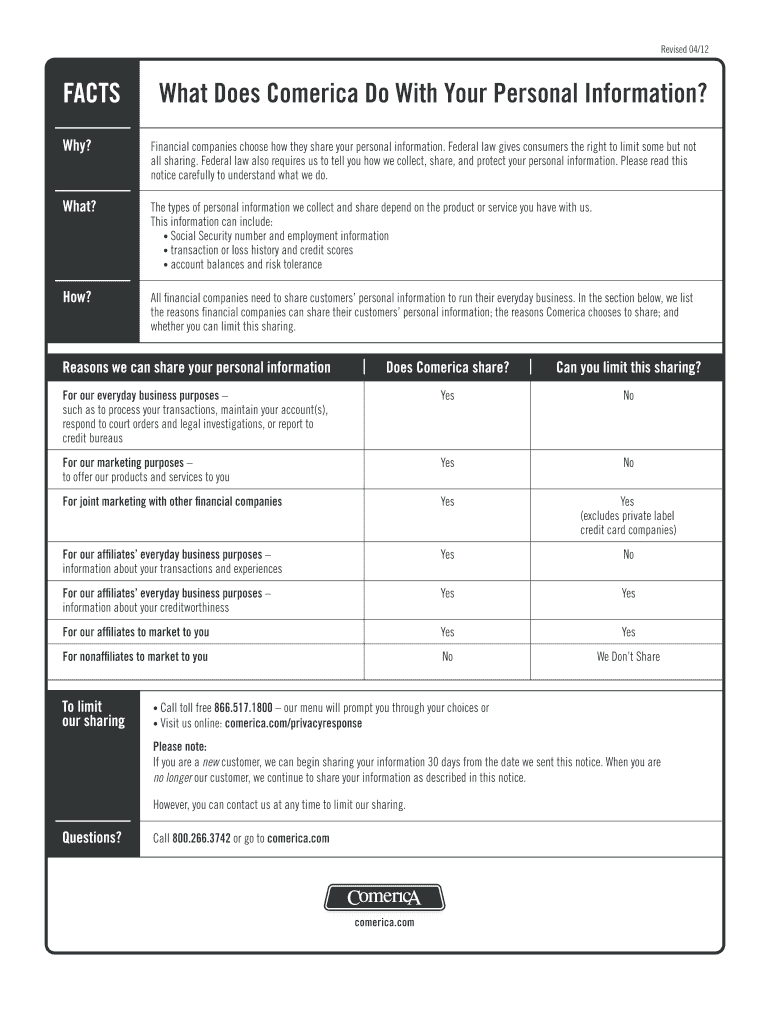 Revised 04/12

FACTS

What Does Comerica Do With Your Personal Information?

Why?

Financial companies choose how they share your personal information. Federal law gives consumers the right to limit some but not all sharing. Federal law also requires us to tell you how we collect, share, and protect your personal information. Please read this notice carefully to understand what we do.

What?

The types of personal information we collect and share depend on the product or service you have with us. This information can include:
• Social Security number and employment information
• transaction or loss history and credit scores
• account balances and risk tolerance

How?

All financial companies need to share customers' personal information to run their everyday business. In the section below, we list the reasons financial companies can share their customers' personal information; the reasons Comerica chooses to share; and whether you can limit this sharing.

| Reasons we can share your personal information | Does Comerica share? | Can you limit this sharing? |
|---|---|---|
| For our everyday business purposes – such as to process your transactions, maintain your account(s), respond to court orders and legal investigations, or report to credit bureaus | Yes | No |
| For our marketing purposes – to offer our products and services to you | Yes | No |
| For joint marketing with other financial companies | Yes | Yes (excludes private label credit card companies) |
| For our affiliates' everyday business purposes – information about your transactions and experiences | Yes | No |
| For our affiliates' everyday business purposes – information about your creditworthiness | Yes | Yes |
| For our affiliates to market to you | Yes | Yes |
| For nonaffiliates to market to you | No | We Don't Share |

To limit our sharing

• Call toll free 866.517.1800 – our menu will prompt you through your choices or
• Visit us online: comerica.com/privacyresponse

Please note:
If you are a new customer, we can begin sharing your information 30 days from the date we sent this notice. When you are no longer our customer, we continue to share your information as described in this notice.

However, you can contact us at any time to limit our sharing.

Questions?

Call 800.266.3742 or go to comerica.com

ComericA

comerica.com